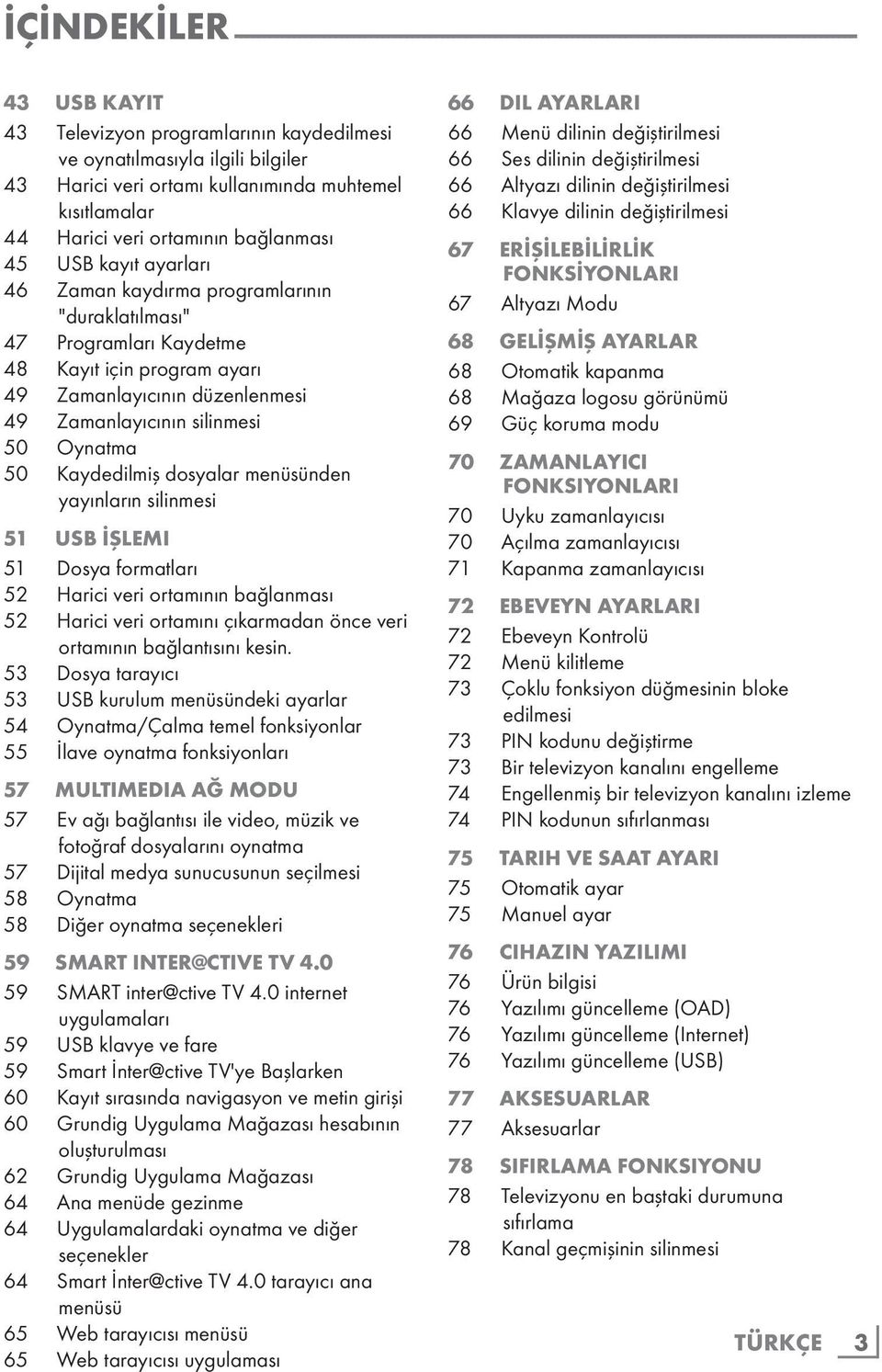 İÇİNDEKİLER

43 USB KAYIT
43 Televizyon programlarının kaydedilmesi ve oynatılmasıyla ilgili bilgiler
43 Harici veri ortamı kullanımında muhtemel kısıtlamalar
44 Harici veri ortamının bağlanması
45 USB kayıt ayarları
46 Zaman kaydırma programlarının "duraklatılması"
47 Programları Kaydetme
48 Kayıt için program ayarı
49 Zamanlayıcının düzenlenmesi
49 Zamanlayıcının silinmesi
50 Oynatma
50 Kaydedilmiş dosyalar menüsünden yayınların silinmesi

51 USB İŞLEMI
51 Dosya formatları
52 Harici veri ortamının bağlanması
52 Harici veri ortamını çıkarmadan önce veri ortamının bağlantısını kesin.
53 Dosya tarayıcı
53 USB kurulum menüsündeki ayarlar
54 Oynatma/Çalma temel fonksiyonlar
55 İlave oynatma fonksiyonları

57 MULTIMEDIA AĞ MODU
57 Ev ağı bağlantısı ile video, müzik ve fotoğraf dosyalarını oynatma
57 Dijital medya sunucusunun seçilmesi
58 Oynatma
58 Diğer oynatma seçenekleri

59 SMART INTER@CTIVE TV 4.0
59 SMART inter@ctive TV 4.0 internet uygulamaları
59 USB klavye ve fare
59 Smart İnter@ctive TV'ye Başlarken
60 Kayıt sırasında navigasyon ve metin girişi
60 Grundig Uygulama Mağazası hesabının oluşturulması
62 Grundig Uygulama Mağazası
64 Ana menüde gezinme
64 Uygulamalardaki oynatma ve diğer seçenekler
64 Smart İnter@ctive TV 4.0 tarayıcı ana menüsü
65 Web tarayıcısı menüsü
65 Web tarayıcısı uygulaması

66 DIL AYARLARI
66 Menü dilinin değiştirilmesi
66 Ses dilinin değiştirilmesi
66 Altyazı dilinin değiştirilmesi
66 Klavye dilinin değiştirilmesi

67 ERİŞİLEBİLİRLİK FONKSİYONLARI
67 Altyazı Modu

68 GELİŞMİŞ AYARLAR
68 Otomatik kapanma
68 Mağaza logosu görünümü
69 Güç koruma modu

70 ZAMANLAYICI FONKSIYONLARI
70 Uyku zamanlayıcısı
70 Açılma zamanlayıcısı
71 Kapanma zamanlayıcısı

72 EBEVEYN AYARLARI
72 Ebeveyn Kontrolü
72 Menü kilitleme
73 Çoklu fonksiyon düğmesinin bloke edilmesi
73 PIN kodunu değiştirme
73 Bir televizyon kanalını engelleme
74 Engellenmiş bir televizyon kanalını izleme
74 PIN kodunun sıfırlanması

75 TARIH VE SAAT AYARI
75 Otomatik ayar
75 Manuel ayar

76 CIHAZIN YAZILIMI
76 Ürün bilgisi
76 Yazılımı güncelleme (OAD)
76 Yazılımı güncelleme (Internet)
76 Yazılımı güncelleme (USB)

77 AKSESUARLAR
77 Aksesuarlar

78 SIFIRLAMA FONKSIYONU
78 Televizyonu en baştaki durumuna sıfırlama
78 Kanal geçmişinin silinmesi

TÜRKÇE 3